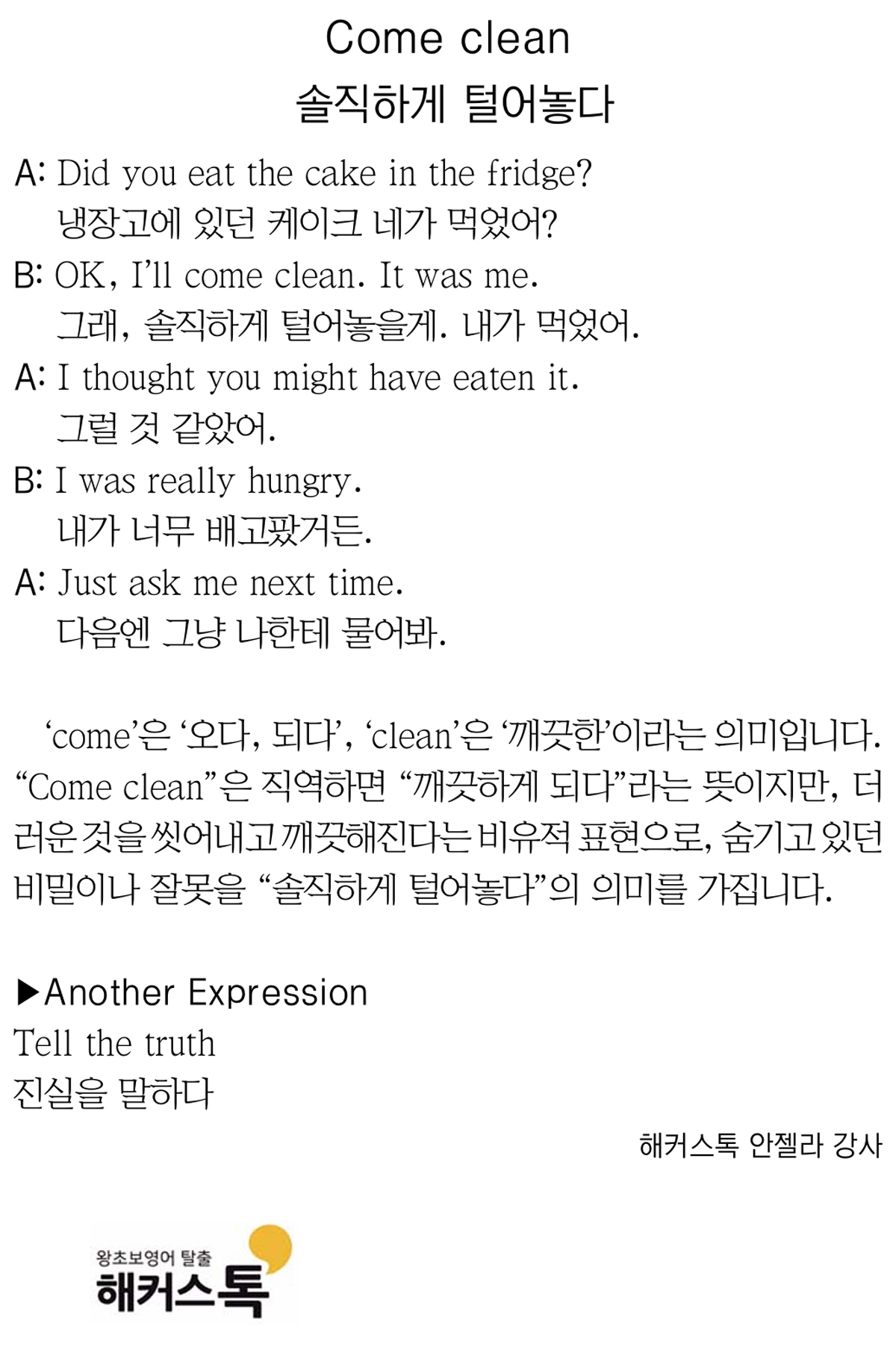 Come clean
솔직하게 털어놓다

A: Did you eat the cake in the fridge?
냉장고에 있던 케이크 네가 먹었어?

B: OK, I'll come clean. It was me.
그래, 솔직하게 털어놓을게. 내가 먹었어.

A: I thought you might have eaten it.
그럴 것 같았어.

B: I was really hungry.
내가 너무 배고팠거든.

A: Just ask me next time.
다음엔 그냥 나한테 물어봐.

'come'은 '오다, 되다', 'clean'은 '깨끗한'이라는 의미입니다. "Come clean"은 직역하면 "깨끗하게 되다"라는 뜻이지만, 더러운 것을 씻어내고 깨끗해진다는 비유적 표현으로, 숨기고 있던 비밀이나 잘못을 "솔직하게 털어놓다"의 의미를 가집니다.

▶Another Expression
Tell the truth
진실을 말하다

해커스톡 안젤라 강사

왕초보영어 탈출
해커스톡